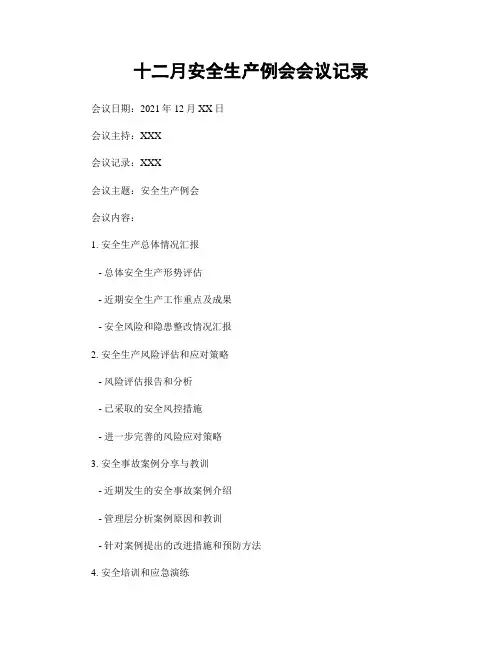 十二月安全生产例会会议记录

会议日期：2021年12月XX日

会议主持：XXX

会议记录：XXX

会议主题：安全生产例会

会议内容：

1.安全生产总体情况汇报

- 总体安全生产形势评估

- 近期安全生产工作重点及成果

- 安全风险和隐患整改情况汇报

2.安全生产风险评估和应对策略

- 风险评估报告和分析

- 已采取的安全风控措施

- 进一步完善的风险应对策略

3.安全事故案例分享与教训

- 近期发生的安全事故案例介绍

- 管理层分析案例原因和教训

- 针对案例提出的改进措施和预防方法

4.安全培训和应急演练